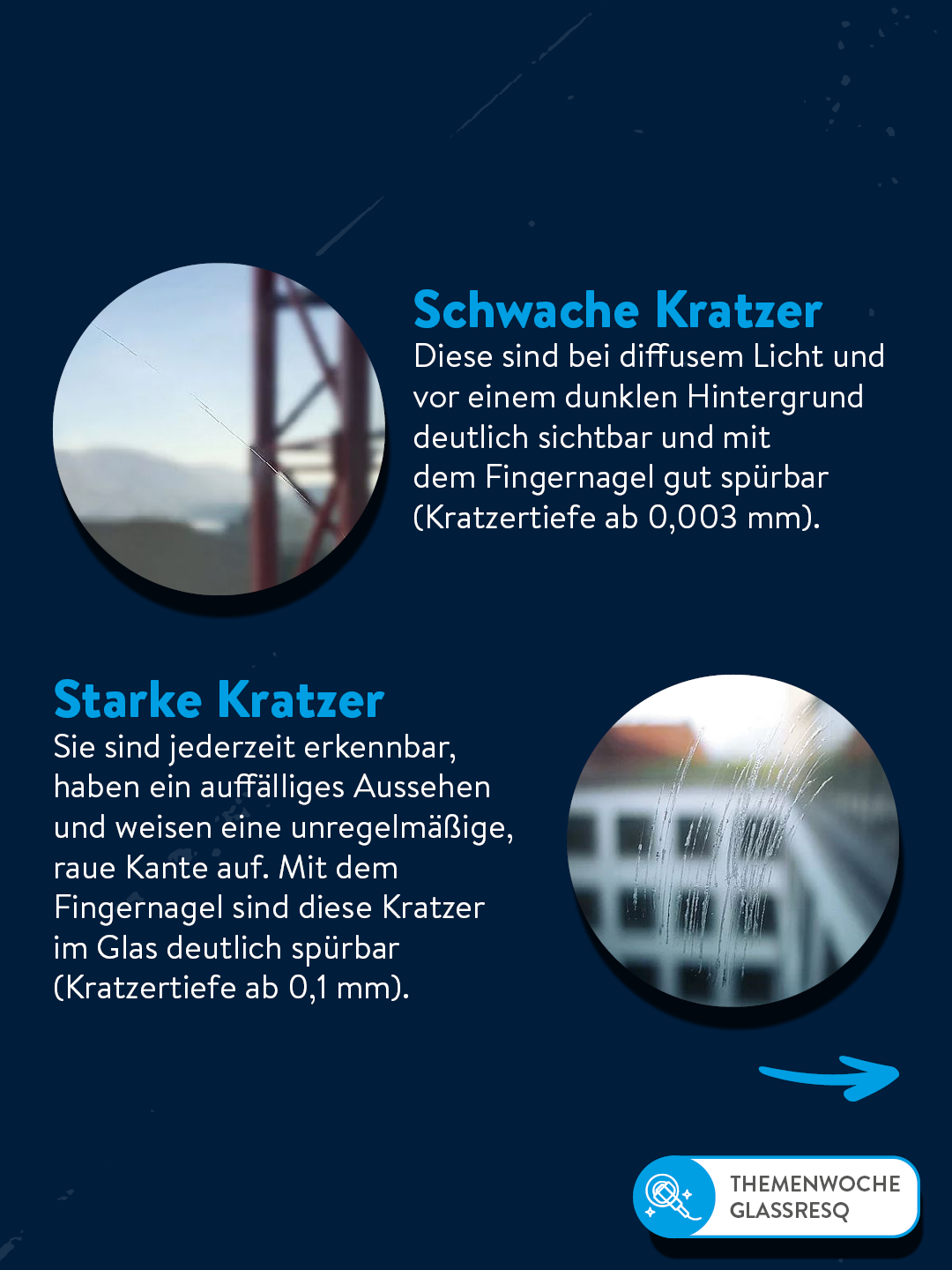 Schwache Kratzer
Diese sind bei diffusem Licht und vor einem dunklen Hintergrund deutlich sichtbar und mit dem Fingernagel gut spürbar (Kratzertiefe ab 0,003 mm).

Starke Kratzer
Sie sind jederzeit erkennbar, haben ein auffälliges Aussehen und weisen eine unregelmäßige, raue Kante auf. Mit dem Fingernagel sind diese Kratzer im Glas deutlich spürbar (Kratzertiefe ab 0,1 mm).

THEMENWOCHE
GLASSRESQ